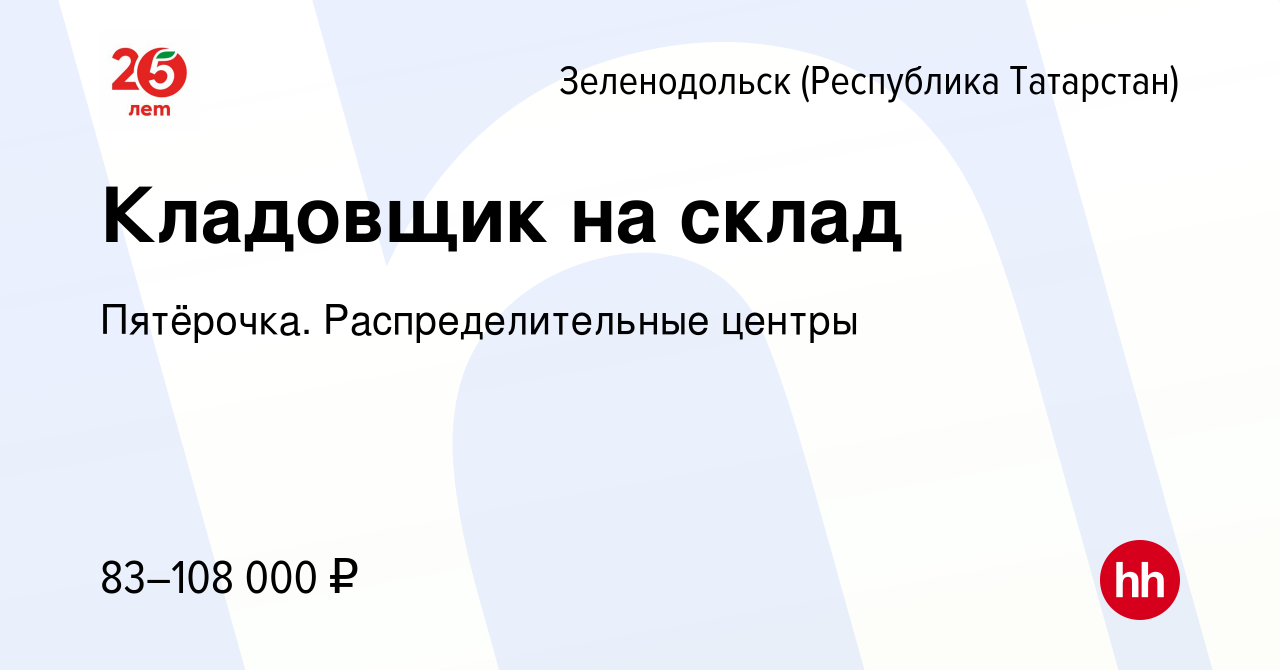 25 лет

Зеленодольск (Республика Татарстан)

Кладовщик на склад

Пятёрочка. Распределительные центры

83–108 000 ₽

hh